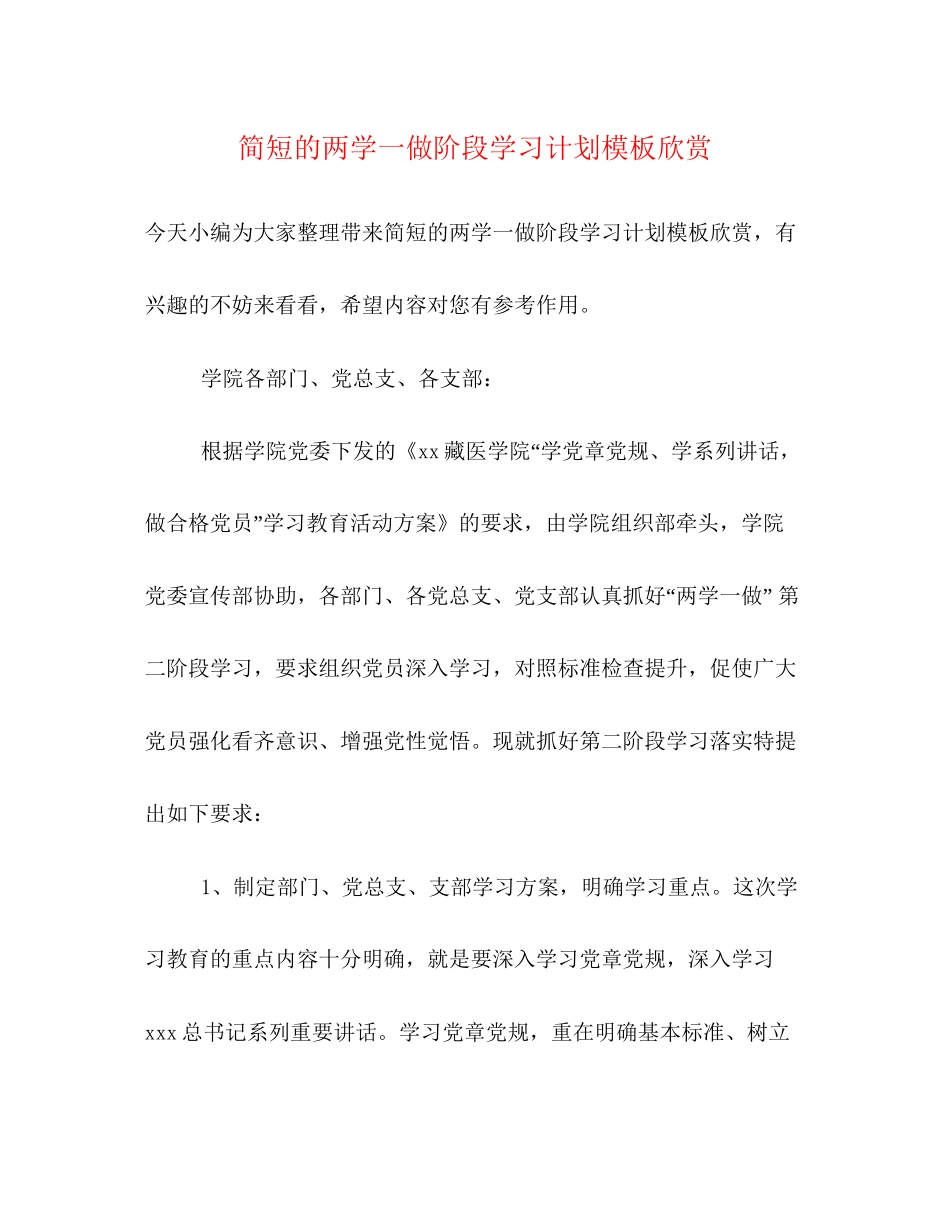 简短的两学一做阶段学习计划模板欣赏

今天小编为大家整理带来简短的两学一做阶段学习计划模板欣赏，有兴趣的不妨来看看，希望内容对您有参考作用。

学院各部门、党总支、各支部：

根据学院党委下发的《xx藏医学院“学党章党规、学系列讲话，做合格党员”学习教育活动方案》的要求，由学院组织部牵头，学院党委宣传部协助，各部门、各党总支、党支部认真抓好“两学一做” 第二阶段学习，要求组织党员深入学习，对照标准检查提升，促使广大党员强化看齐意识、增强党性觉悟。现就抓好第二阶段学习落实特提出如下要求：

1、制定部门、党总支、支部学习方案，明确学习重点。这次学习教育的重点内容十分明确，就是要深入学习党章党规，深入学习xxx总书记系列重要讲话。学习党章党规，重在明确基本标准、树立